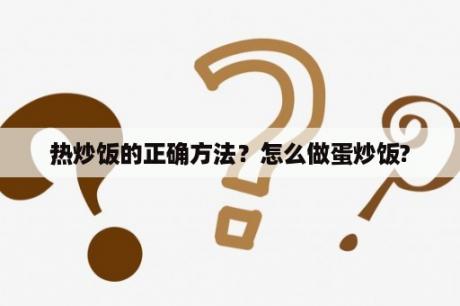 热炒饭的正确方法？怎么做蛋炒饭?